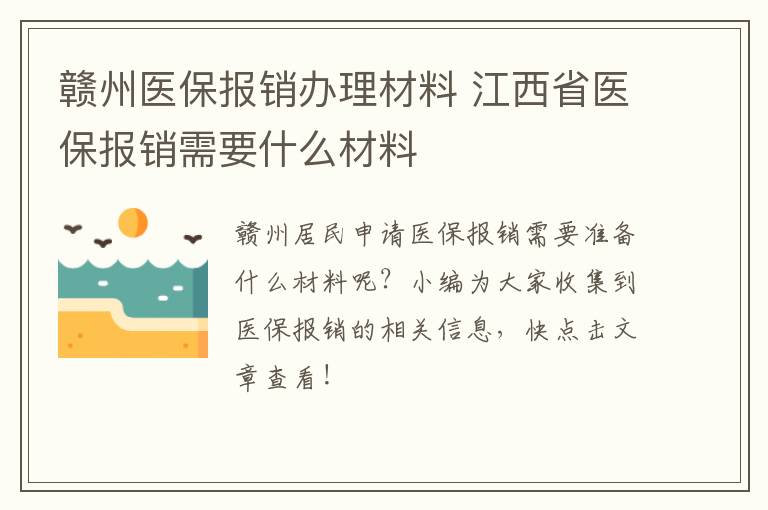 赣州医保报销办理材料 江西省医保报销需要什么材料

赣州居民申请医保报销需要准备什么材料呢？小编为大家收集到医保报销的相关信息，快点击文章查看！